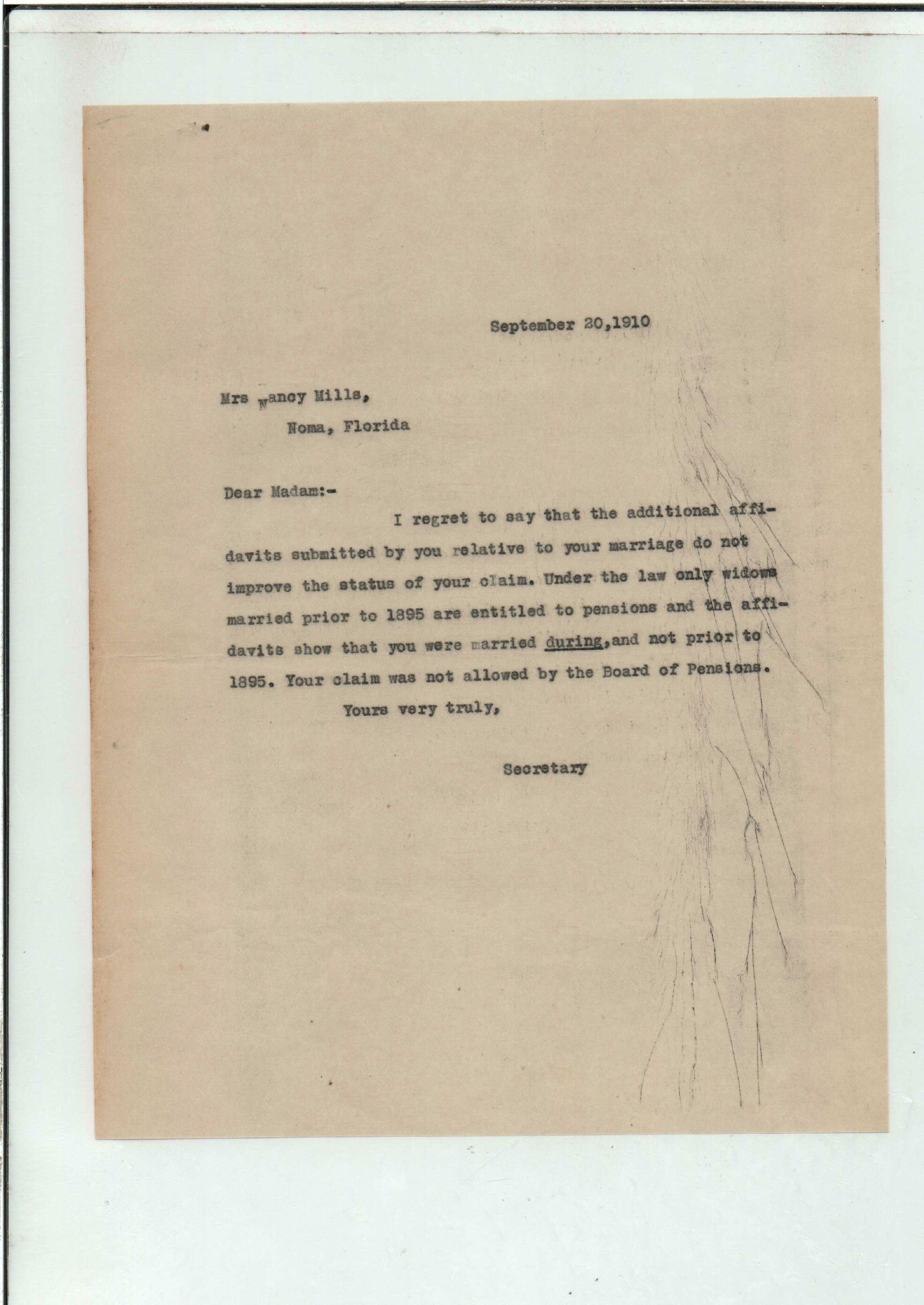 September 20,1910

Mrs Nancy Mills,
Noma, Florida

Dear Madam:-

I regret to say that the additional affidavits submitted by you relative to your marriage do not improve the status of your claim. Under the law only widows married prior to 1895 are entitled to pensions and the affidavits show that you were married during,and not prior to 1895. Your claim was not allowed by the Board of Pensions.

Yours very truly,

Secretary